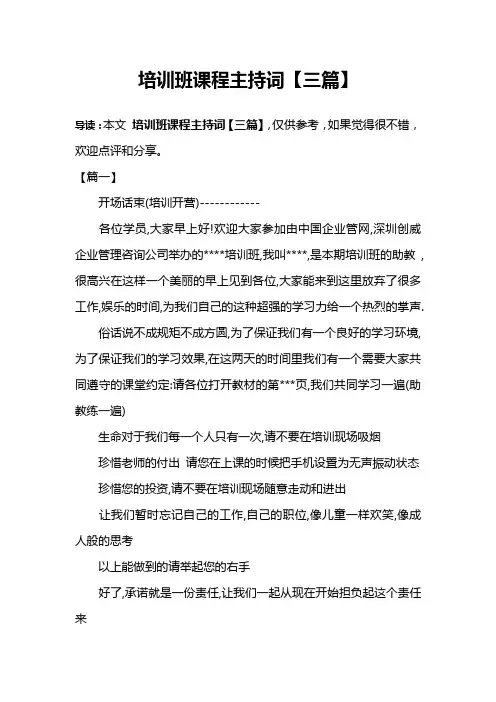 培训班课程主持词【三篇】

导读：本文 培训班课程主持词【三篇】，仅供参考，如果觉得很不错，欢迎点评和分享。

【篇一】

开场话束(培训开营)------------

各位学员,大家早上好!欢迎大家参加由中国企业管网,深圳创威企业管理咨询公司举办的****培训班,我叫****,是本期培训班的助教，很高兴在这样一个美丽的早上见到各位,大家能来到这里放弃了很多工作,娱乐的时间,为我们自己的这种超强的学习力给一个热烈的掌声.

俗话说不成规矩不成方圆,为了保证我们有一个良好的学习环境,为了保证我们的学习效果,在这两天的时间里我们有一个需要大家共同遵守的课堂约定:请各位打开教材的第***页,我们共同学习一遍(助教练一遍)

生命对于我们每一个人只有一次,请不要在培训现场吸烟

珍惜老师的付出 请您在上课的时候把手机设置为无声振动状态

珍惜您的投资,请不要在培训现场随意走动和进出

让我们暂时忘记自己的工作,自己的职位,像儿童一样欢笑,像成人般的思考

以上能做到的请举起您的右手

好了,承诺就是一份责任,让我们一起从现在开始担负起这个责任来